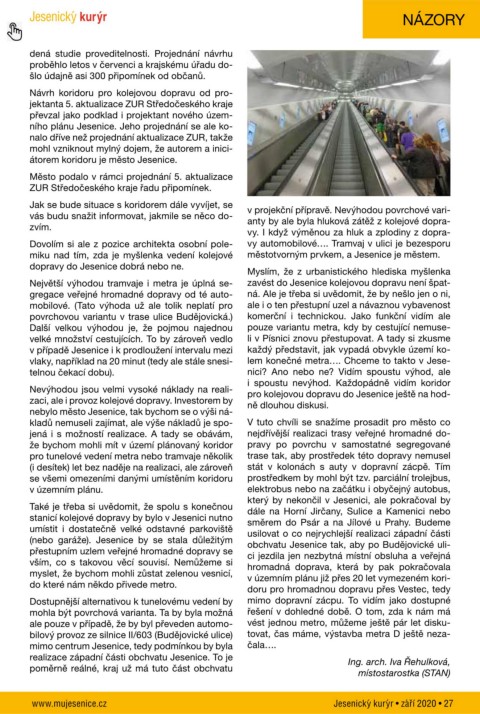 Jesenický kurýr

NÁZORY

dená studie proveditelnosti. Projednání návrhu proběhlo letos v červenci a krajskému úřadu došlo údajně asi 300 připomínek od občanů.

Návrh koridoru pro kolejovou dopravu od projektanta 5. aktualizace ZUR Středočeského kraje převzal jako podklad i projektant nového územního plánu Jesenice. Jeho projednání se ale konalo dříve než projednání aktualizace ZUR, takže mohl vzniknout mylný dojem, že autorem a iniciátorem koridoru je město Jesenice.

Město podalo v rámci projednání 5. aktualizace ZUR Středočeského kraje řadu připomínek.

Jak se bude situace s koridorem dále vyvíjet, se vás budu snažit informovat, jakmile se něco dozvím.

Dovolím si ale z pozice architekta osobní polemiku nad tím, zda je myšlenka vedení kolejové dopravy do Jesenice dobrá nebo ne.

Největší výhodou tramvaje i metra je úplná segregace veřejné hromadné dopravy od té automobilové. (Tato výhoda už ale tolik neplatí pro povrchovou variantu v trase ulice Budějovická.) Další velkou výhodou je, že pojmou najednou velké množství cestujících. To by zároveň vedlo v případě Jesenice i k prodloužení intervalu mezi vlaky, například na 20 minut (tedy ale stále snesitelnou čekací dobu).

Nevýhodou jsou velmi vysoké náklady na realizaci, ale i provoz kolejové dopravy. Investorem by nebylo město Jesenice, tak bychom se o výši nákladů nemuseli zajímat, ale výše nákladů je spojená i s možností realizace. A tady se obávám, že bychom mohli mít v území plánovaný koridor pro tunelové vedení metra nebo tramvaje několik (i desítek) let bez naděje na realizaci, ale zároveň se všemi omezeními danými umístěním koridoru v územním plánu.

Také je třeba si uvědomit, že spolu s konečnou stanicí kolejové dopravy by bylo v Jesenici nutno umístit i dostatečně velké odstavné parkoviště (nebo garáže). Jesenice by se stala důležitým přestupním uzlem veřejné hromadné dopravy se vším, co s takovou věcí souvisí. Nemůžeme si myslet, že bychom mohli zůstat zelenou vesnicí, do které nám někdo přivede metro.

Dostupnější alternativou k tunelovému vedení by mohla být povrchová varianta. Ta by byla možná ale pouze v případě, že by byl převeden automobilový provoz ze silnice II/603 (Budějovické ulice) mimo centrum Jesenice, tedy podmínkou by byla realizace západní části obchvatu Jesenice. To je poměrně reálné, kraj už má tuto část obchvatu v projekční přípravě. Nevýhodou povrchové varianty by ale byla hluková zátěž z kolejové dopravy. I když výměnou za hluk a zplodiny z dopravy automobilové…. Tramvaj v ulici je bezesporu městotvorným prvkem, a Jesenice je městem.

Myslím, že z urbanistického hlediska myšlenka zavést do Jesenice kolejovou dopravu není špatná. Ale je třeba si uvědomit, že by nešlo jen o ni, ale i o ten přestupní uzel a návaznou vybavenost komerční i technickou. Jako funkční vidím ale pouze variantu metra, kdy by cestující nemuseli v Písnici znovu přestupovat. A tady si zkusme každý představit, jak vypadá obvykle území kolem konečné metra…. Chceme to takto v Jesenici? Ano nebo ne? Vidím spoustu výhod, ale i spoustu nevýhod. Každopádně vidím koridor pro kolejovou dopravu do Jesenice ještě na hodně dlouhou diskusi.

V tuto chvíli se snažíme prosadit pro město co nejdřívější realizaci trasy veřejné hromadné dopravy po povrchu v samostatné segregované trase tak, aby prostředek této dopravy nemusel stát v kolonách s auty v dopravní zácpě. Tím prostředkem by mohl být tzv. parciální trolejbus, elektrobus nebo na začátku i obyčejný autobus, který by nekončil v Jesenici, ale pokračoval by dále na Horní Jirčany, Sulice a Kamenici nebo směrem do Psár a na Jílové u Prahy. Budeme usilovat o co nejrychlejší realizaci západní části obchvatu Jesenice tak, aby po Budějovické ulici jezdila jen nezbytná místní obsluha a veřejná hromadná doprava, která by pak pokračovala v územním plánu již přes 20 let vymezeném koridoru pro hromadnou dopravu přes Vestec, tedy mimo dopravní zácpu. To vidím jako dostupné řešení v dohledné době. O tom, zda k nám má vést jednou metro, můžeme ještě pár let diskutovat, čas máme, výstavba metra D ještě nezačala….

Ing. arch. Iva Řehulková, místostarostka (STAN)

www.mujesenice.cz

Jesenický kurýr • září 2020 • 27